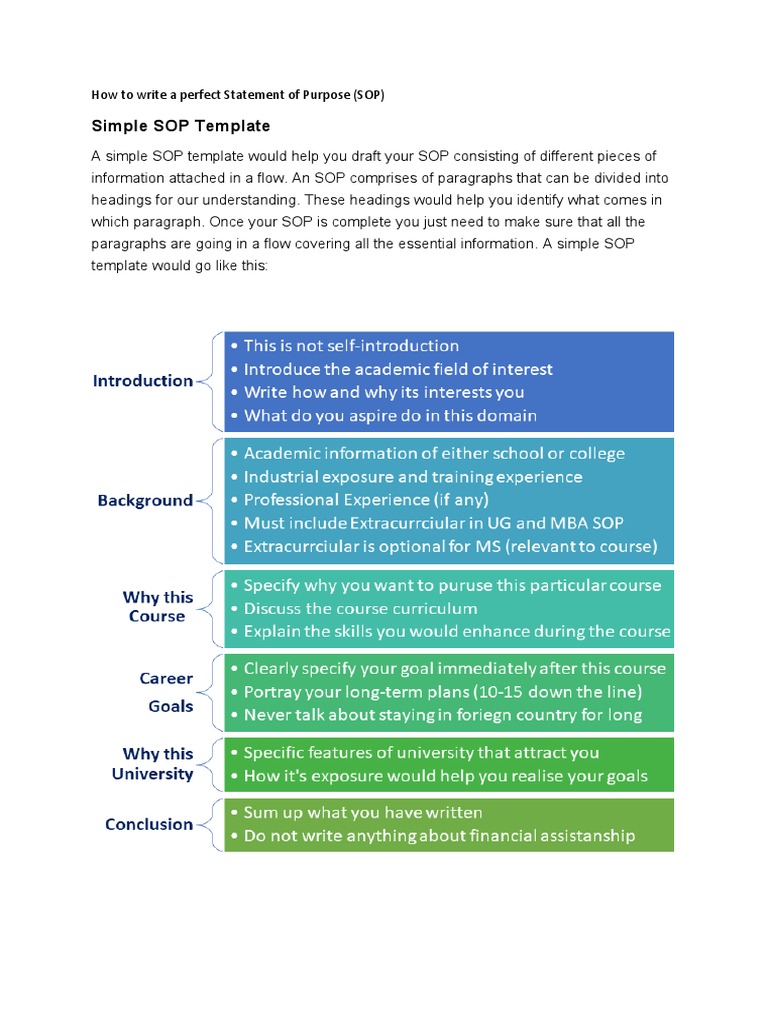 How to write a perfect Statement of Purpose (SOP)

Simple SOP Template

A simple SOP template would help you draft your SOP consisting of different pieces of information attached in a flow. An SOP comprises of paragraphs that can be divided into headings for our understanding. These headings would help you identify what comes in which paragraph. Once your SOP is complete you just need to make sure that all the paragraphs are going in a flow covering all the essential information. A simple SOP template would go like this:

Introduction
• This is not self-introduction
• Introduce the academic field of interest
• Write how and why its interests you
• What do you aspire do in this domain

Background
• Academic information of either school or college
• Industrial exposure and training experience
• Professional Experience (if any)
• Must include Extracurrciular in UG and MBA SOP
• Extracurrciular is optional for MS (relevant to course)

Why this Course
• Specify why you want to puruse this particular course
• Discuss the course curriculum
• Explain the skills you would enhance during the course

Career Goals
• Clearly specify your goal immediately after this course
• Portray your long-term plans (10-15 down the line)
• Never talk about staying in foriegn country for long

Why this University
• Specific features of university that attract you
• How it's exposure would help you realise your goals

Conclusion
• Sum up what you have written
• Do not write anything about financial assistanship